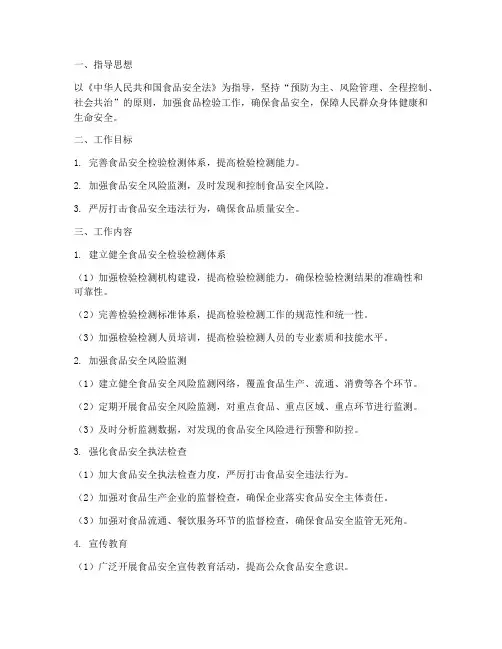 一、指导思想

以《中华人民共和国食品安全法》为指导，坚持“预防为主、风险管理、全程控制、社会共治”的原则，加强食品检验工作，确保食品安全，保障人民群众身体健康和生命安全。

二、工作目标

1. 完善食品安全检验检测体系，提高检验检测能力。

2. 加强食品安全风险监测，及时发现和控制食品安全风险。

3. 严厉打击食品安全违法行为，确保食品质量安全。

三、工作内容

1. 建立健全食品安全检验检测体系

（1）加强检验检测机构建设，提高检验检测能力，确保检验检测结果的准确性和可靠性。

（2）完善检验检测标准体系，提高检验检测工作的规范性和统一性。

（3）加强检验检测人员培训，提高检验检测人员的专业素质和技能水平。

2. 加强食品安全风险监测

（1）建立健全食品安全风险监测网络，覆盖食品生产、流通、消费等各个环节。

（2）定期开展食品安全风险监测，对重点食品、重点区域、重点环节进行监测。

（3）及时分析监测数据，对发现的食品安全风险进行预警和防控。

3. 强化食品安全执法检查

（1）加大食品安全执法检查力度，严厉打击食品安全违法行为。

（2）加强对食品生产企业的监督检查，确保企业落实食品安全主体责任。

（3）加强对食品流通、餐饮服务环节的监督检查，确保食品安全监管无死角。

4. 宣传教育

（1）广泛开展食品安全宣传教育活动，提高公众食品安全意识。